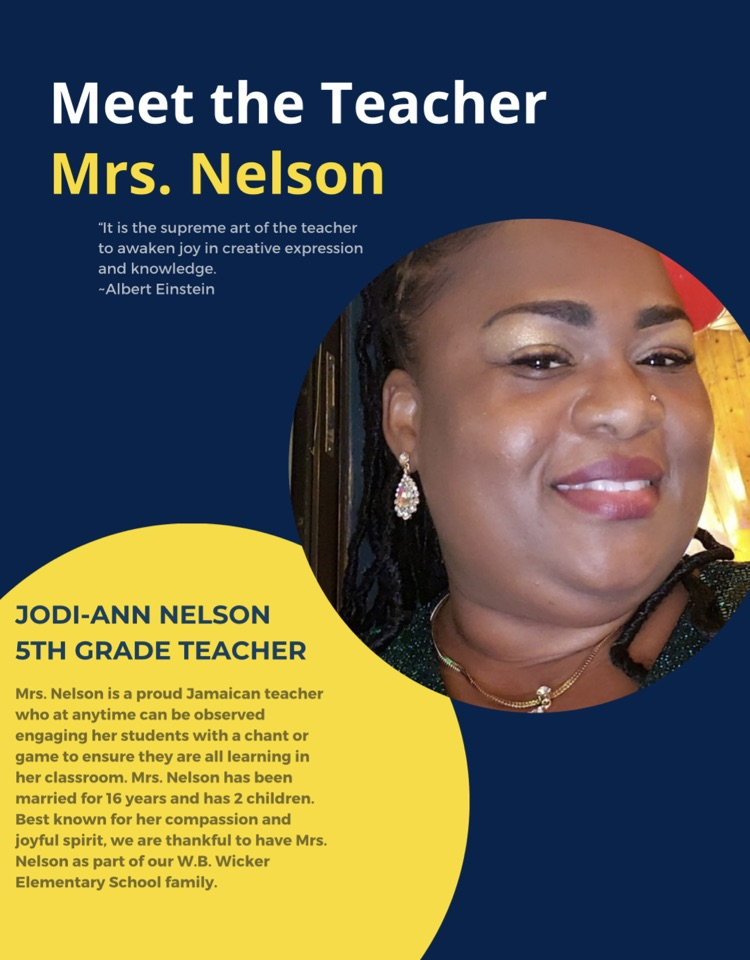 Meet the Teacher
Mrs. Nelson

"It is the supreme art of the teacher to awaken joy in creative expression and knowledge.
~Albert Einstein

JODI-ANN NELSON
5TH GRADE TEACHER

Mrs. Nelson is a proud Jamaican teacher who at anytime can be observed engaging her students with a chant or game to ensure they are all learning in her classroom. Mrs. Nelson has been married for 16 years and has 2 children. Best known for her compassion and joyful spirit, we are thankful to have Mrs. Nelson as part of our W.B. Wicker Elementary School family.